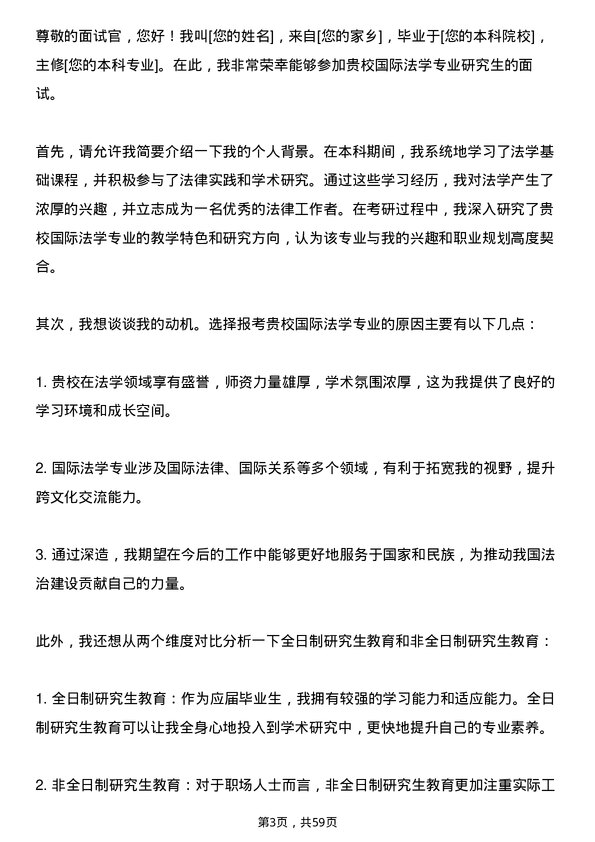 尊敬的面试官，您好！我叫[您的姓名]，来自[您的家乡]，毕业于[您的本科院校]，主修[您的本科专业]。在此，我非常荣幸能够参加贵校国际法学专业研究生的面试。

首先，请允许我简要介绍一下我的个人背景。在本科期间，我系统地学习了法学基础课程，并积极参与了法律实践和学术研究。通过这些学习经历，我对法学产生了浓厚的兴趣，并立志成为一名优秀的法律工作者。在考研过程中，我深入研究了贵校国际法学专业的教学特色和研究方向，认为该专业与我的兴趣和职业规划高度契合。

其次，我想谈谈我的动机。选择报考贵校国际法学专业的原因主要有以下几点：

1. 贵校在法学领域享有盛誉，师资力量雄厚，学术氛围浓厚，这为我提供了良好的学习环境和成长空间。

2. 国际法学专业涉及国际法律、国际关系等多个领域，有利于拓宽我的视野，提升跨文化交流能力。

3. 通过深造，我期望在今后的工作中能够更好地服务于国家和民族，为推动我国法治建设贡献自己的力量。

此外，我还想从两个维度对比分析一下全日制研究生教育和非全日制研究生教育：

1. 全日制研究生教育：作为应届毕业生，我拥有较强的学习能力和适应能力。全日制研究生教育可以让我全身心地投入到学术研究中，更快地提升自己的专业素养。

2. 非全日制研究生教育：对于职场人士而言，非全日制研究生教育更加注重实际工

第3页，共59页